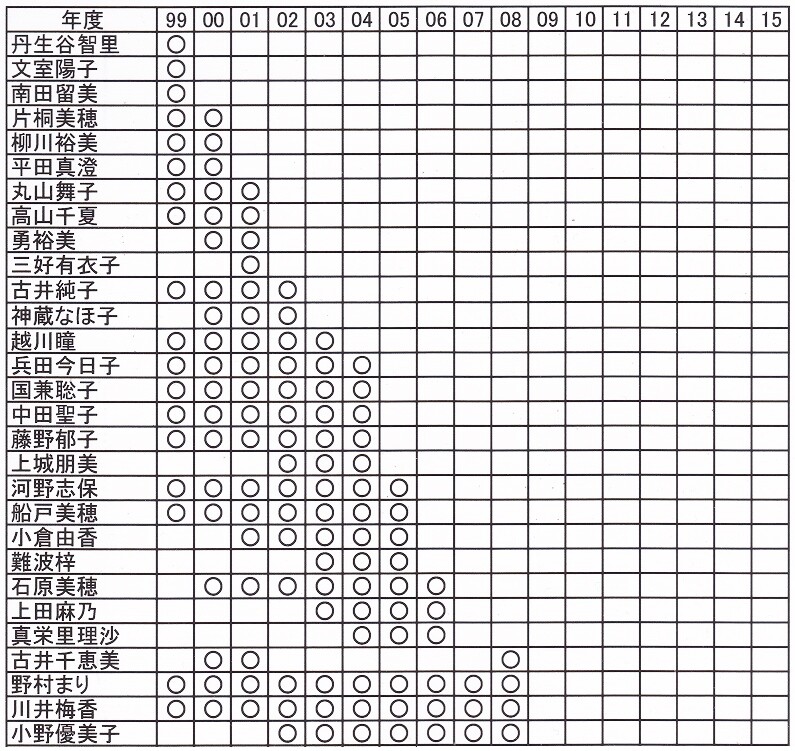 | 年度 | 99 | 00 | 01 | 02 | 03 | 04 | 05 | 06 | 07 | 08 | 09 | 10 | 11 | 12 | 13 | 14 | 15 |
|---|---|---|---|---|---|---|---|---|---|---|---|---|---|---|---|---|---|
| 丹生谷智里 | ○ | | | | | | | | | | | | | | | | |
| 文室陽子 | ○ | | | | | | | | | | | | | | | | |
| 南田留美 | ○ | | | | | | | | | | | | | | | | |
| 片桐美穂 | ○ | ○ | | | | | | | | | | | | | | | |
| 柳川裕美 | ○ | ○ | | | | | | | | | | | | | | | |
| 平田真澄 | ○ | ○ | | | | | | | | | | | | | | | |
| 丸山舞子 | ○ | ○ | ○ | | | | | | | | | | | | | | |
| 高山千夏 | ○ | ○ | ○ | | | | | | | | | | | | | | |
| 勇裕美 | | ○ | ○ | | | | | | | | | | | | | | |
| 三好有衣子 | | | ○ | | | | | | | | | | | | | | |
| 古井純子 | ○ | ○ | ○ | ○ | | | | | | | | | | | | | |
| 神蔵なほ子 | | ○ | ○ | ○ | | | | | | | | | | | | | |
| 越川瞳 | ○ | ○ | ○ | ○ | ○ | | | | | | | | | | | | |
| 兵田今日子 | ○ | ○ | ○ | ○ | ○ | ○ | | | | | | | | | | | |
| 国兼聡子 | ○ | ○ | ○ | ○ | ○ | ○ | | | | | | | | | | | |
| 中田聖子 | ○ | ○ | ○ | ○ | ○ | ○ | | | | | | | | | | | |
| 藤野郁子 | ○ | ○ | ○ | ○ | ○ | ○ | | | | | | | | | | | |
| 上城朋美 | | | | ○ | ○ | ○ | | | | | | | | | | | |
| 河野志保 | ○ | ○ | ○ | ○ | ○ | ○ | ○ | | | | | | | | | | |
| 船戸美穂 | ○ | ○ | ○ | ○ | ○ | ○ | ○ | | | | | | | | | | |
| 小倉由香 | | | ○ | ○ | ○ | ○ | ○ | | | | | | | | | | |
| 難波梓 | | | | | ○ | ○ | ○ | | | | | | | | | | |
| 石原美穂 | | ○ | ○ | ○ | ○ | ○ | ○ | ○ | | | | | | | | | |
| 上田麻乃 | | | | | ○ | ○ | ○ | ○ | | | | | | | | | |
| 真栄里理沙 | | | | | | ○ | ○ | ○ | | | | | | | | | |
| 古井千恵美 | | ○ | ○ | | | | | | | ○ | | | | | | | |
| 野村まり | ○ | ○ | ○ | ○ | ○ | ○ | ○ | ○ | ○ | ○ | | | | | | | |
| 川井梅香 | ○ | ○ | ○ | ○ | ○ | ○ | ○ | ○ | ○ | ○ | | | | | | | |
| 小野優美子 | | | | ○ | ○ | ○ | ○ | ○ | ○ | ○ | | | | | | | |